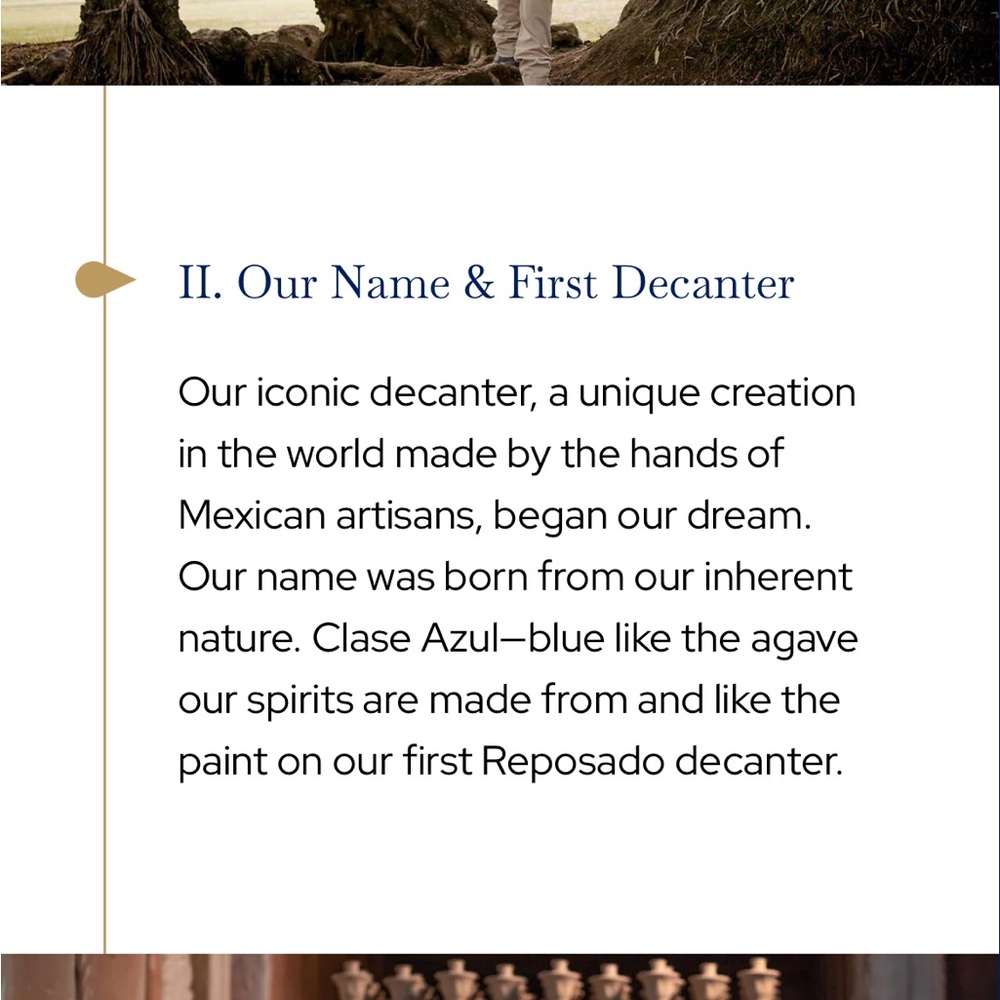 II. Our Name & First Decanter

Our iconic decanter, a unique creation in the world made by the hands of Mexican artisans, began our dream. Our name was born from our inherent nature. Clase Azul—blue like the agave our spirits are made from and like the paint on our first Reposado decanter.